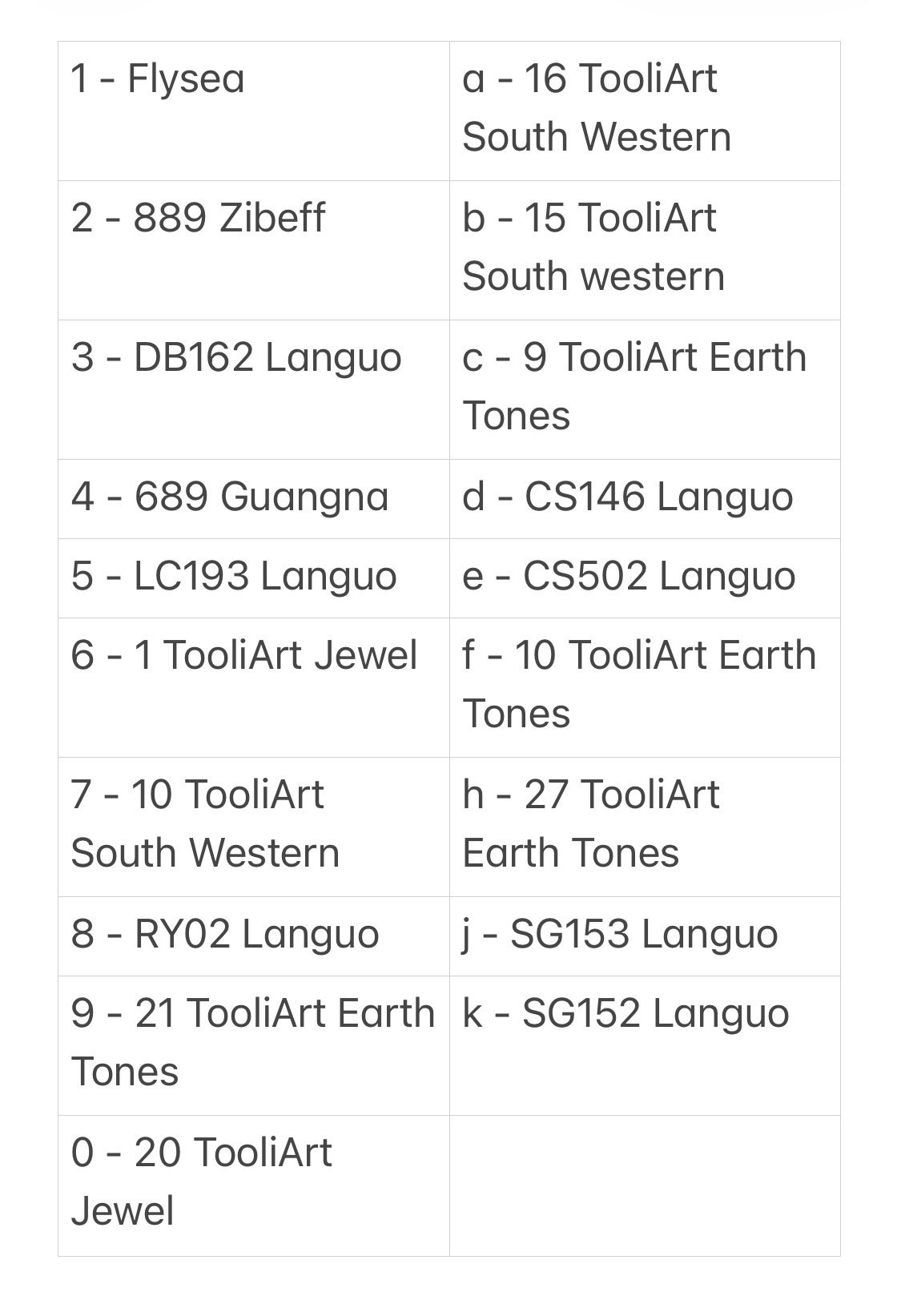 | | |
|---|---|
| 1 - Flysea | a - 16 TooliArt South Western |
| 2 - 889 Zibeff | b - 15 TooliArt South western |
| 3 - DB162 Languo | c - 9 TooliArt Earth Tones |
| 4 - 689 Guangna | d - CS146 Languo |
| 5 - LC193 Languo | e - CS502 Languo |
| 6 - 1 TooliArt Jewel | f - 10 TooliArt Earth Tones |
| 7 - 10 TooliArt South Western | h - 27 TooliArt Earth Tones |
| 8 - RY02 Languo | j - SG153 Languo |
| 9 - 21 TooliArt Earth Tones | k - SG152 Languo |
| 0 - 20 TooliArt Jewel | |